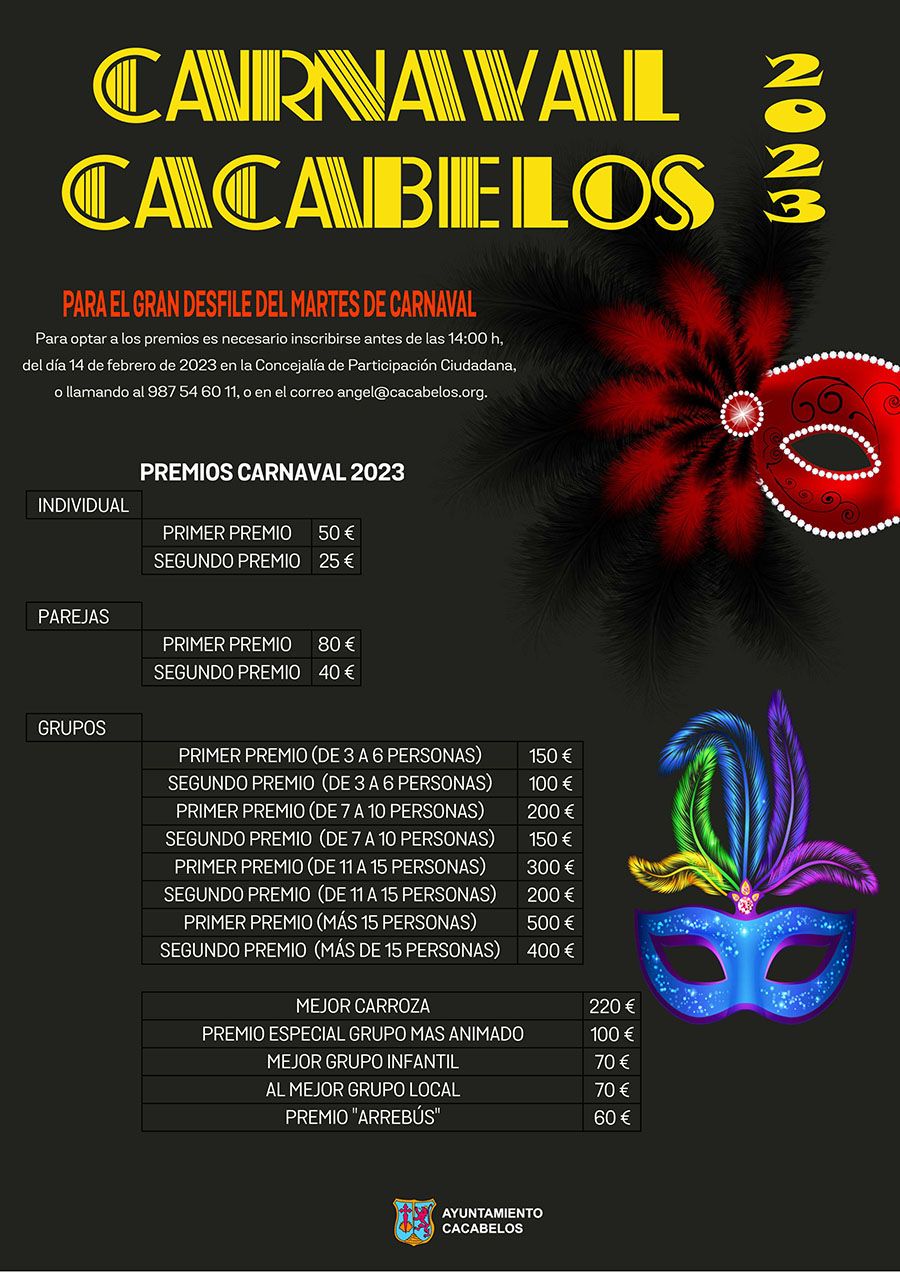 CARNAVAL CACABELOS

2023

PARA EL GRAN DESFILE DEL MARTES DE CARNAVAL

Para optar a los premios es necesario inscribirse antes de las 14:00 h, del día 14 de febrero de 2023 en la Concejalía de Participación Ciudadana, o llamando al 987 54 60 11, o en el correo angel@cacabelos.org.

PREMIOS CARNAVAL 2023

INDIVIDUAL

| PRIMER PREMIO | 50 € |
|---|---|
| SEGUNDO PREMIO | 25 € |

PAREJAS

| PRIMER PREMIO | 80 € |
|---|---|
| SEGUNDO PREMIO | 40 € |

GRUPOS

| PRIMER PREMIO (DE 3 A 6 PERSONAS) | 150 € |
|---|---|
| SEGUNDO PREMIO (DE 3 A 6 PERSONAS) | 100 € |
| PRIMER PREMIO (DE 7 A 10 PERSONAS) | 200 € |
| SEGUNDO PREMIO (DE 7 A 10 PERSONAS) | 150 € |
| PRIMER PREMIO (DE 11 A 15 PERSONAS) | 300 € |
| SEGUNDO PREMIO (DE 11 A 15 PERSONAS) | 200 € |
| PRIMER PREMIO (MÁS 15 PERSONAS) | 500 € |
| SEGUNDO PREMIO (MÁS DE 15 PERSONAS) | 400 € |

| MEJOR CARROZA | 220 € |
|---|---|
| PREMIO ESPECIAL GRUPO MAS ANIMADO | 100 € |
| MEJOR GRUPO INFANTIL | 70 € |
| AL MEJOR GRUPO LOCAL | 70 € |
| PREMIO "ARREBÚS" | 60 € |

AYUNTAMIENTO
CACABELOS